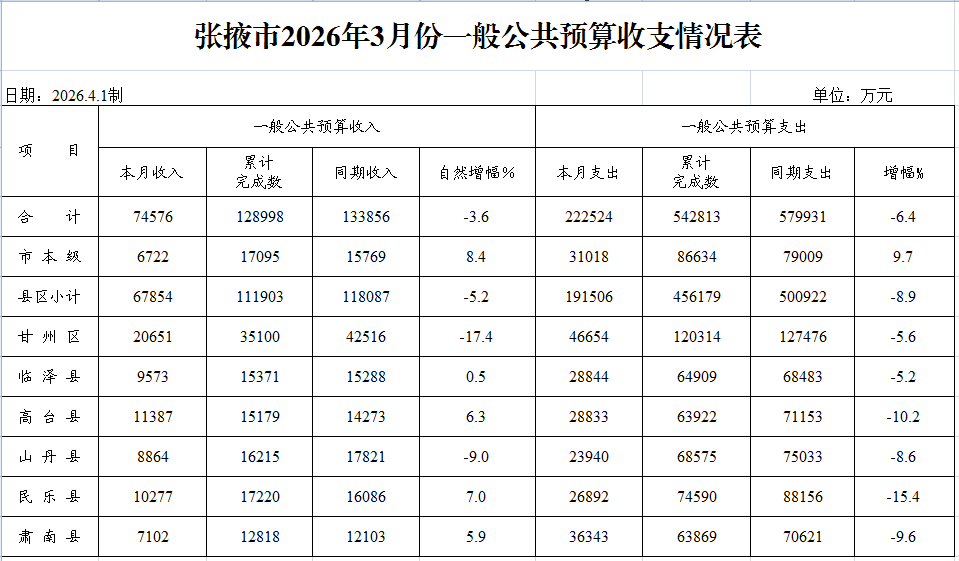 张掖市2026年3月份一般公共预算收支情况表

日期：2026.4.1制

单位：万元

| 项　目 | 一般公共预算收入 | | | | 一般公共预算支出 | | | |
|---|---|---|---|---|---|---|---|---|
| | 本月收入 | 累计完成数 | 同期收入 | 自然增幅% | 本月支出 | 累计完成数 | 同期支出 | 增幅% |
| 合　计 | 74576 | 128998 | 133856 | -3.6 | 222524 | 542813 | 579931 | -6.4 |
| 市本级 | 6722 | 17095 | 15769 | 8.4 | 31018 | 86634 | 79009 | 9.7 |
| 县区小计 | 67854 | 111903 | 118087 | -5.2 | 191506 | 456179 | 500922 | -8.9 |
| 甘州区 | 20651 | 35100 | 42516 | -17.4 | 46654 | 120314 | 127476 | -5.6 |
| 临泽县 | 9573 | 15371 | 15288 | 0.5 | 28844 | 64909 | 68483 | -5.2 |
| 高台县 | 11387 | 15179 | 14273 | 6.3 | 28833 | 63922 | 71153 | -10.2 |
| 山丹县 | 8864 | 16215 | 17821 | -9.0 | 23940 | 68575 | 75033 | -8.6 |
| 民乐县 | 10277 | 17220 | 16086 | 7.0 | 26892 | 74590 | 88156 | -15.4 |
| 肃南县 | 7102 | 12818 | 12103 | 5.9 | 36343 | 63869 | 70621 | -9.6 |